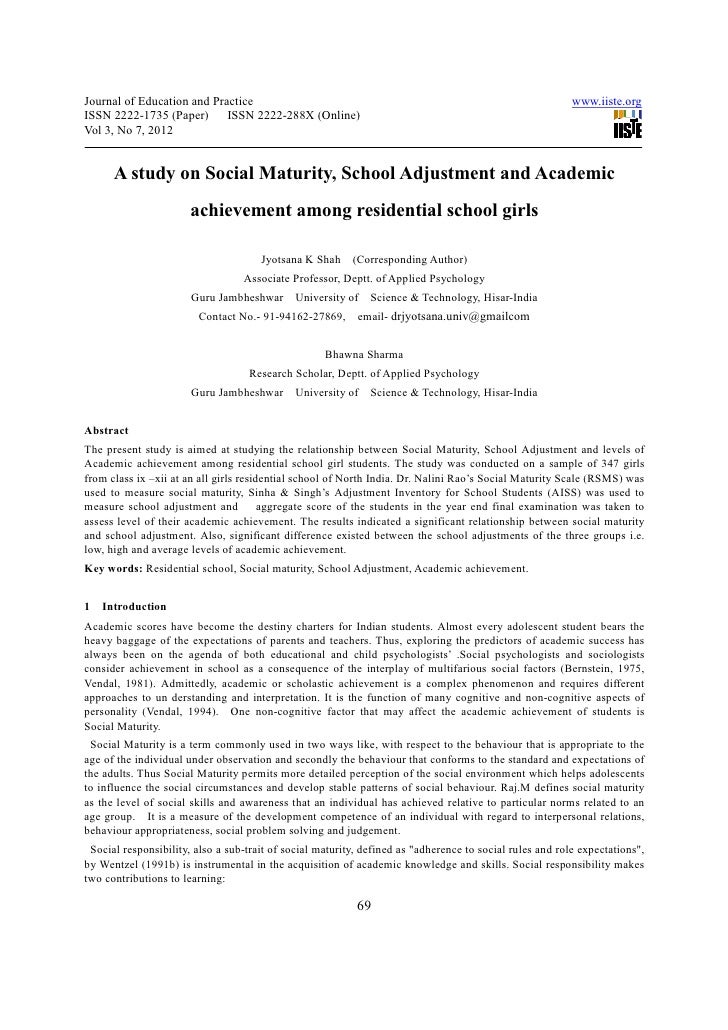 Journal of Education and Practice
ISSN 2222-1735 (Paper) ISSN 2222-288X (Online)
Vol 3, No 7, 2012

www.iiste.org

IISTE

A study on Social Maturity, School Adjustment and Academic achievement among residential school girls

Jyotsana K Shah (Corresponding Author)
Associate Professor, Deptt. of Applied Psychology
Guru Jambheshwar University of Science & Technology, Hisar-India
Contact No.- 91-94162-27869, email- drjyotsana.univ@gmailcom

Bhawna Sharma
Research Scholar, Deptt. of Applied Psychology
Guru Jambheshwar University of Science & Technology, Hisar-India

Abstract
The present study is aimed at studying the relationship between Social Maturity, School Adjustment and levels of Academic achievement among residential school girl students. The study was conducted on a sample of 347 girls from class ix –xii at an all girls residential school of North India. Dr. Nalini Rao's Social Maturity Scale (RSMS) was used to measure social maturity, Sinha & Singh's Adjustment Inventory for School Students (AISS) was used to measure school adjustment and aggregate score of the students in the year end final examination was taken to assess level of their academic achievement. The results indicated a significant relationship between social maturity and school adjustment. Also, significant difference existed between the school adjustments of the three groups i.e. low, high and average levels of academic achievement.
Key words: Residential school, Social maturity, School Adjustment, Academic achievement.

1 Introduction
Academic scores have become the destiny charters for Indian students. Almost every adolescent student bears the heavy baggage of the expectations of parents and teachers. Thus, exploring the predictors of academic success has always been on the agenda of both educational and child psychologists' .Social psychologists and sociologists consider achievement in school as a consequence of the interplay of multifarious social factors (Bernstein, 1975, Vendal, 1981). Admittedly, academic or scholastic achievement is a complex phenomenon and requires different approaches to un derstanding and interpretation. It is the function of many cognitive and non-cognitive aspects of personality (Vendal, 1994). One non-cognitive factor that may affect the academic achievement of students is Social Maturity.
Social Maturity is a term commonly used in two ways like, with respect to the behaviour that is appropriate to the age of the individual under observation and secondly the behaviour that conforms to the standard and expectations of the adults. Thus Social Maturity permits more detailed perception of the social environment which helps adolescents to influence the social circumstances and develop stable patterns of social behaviour. Raj.M defines social maturity as the level of social skills and awareness that an individual has achieved relative to particular norms related to an age group. It is a measure of the development competence of an individual with regard to interpersonal relations, behaviour appropriateness, social problem solving and judgement.
Social responsibility, also a sub-trait of social maturity, defined as "adherence to social rules and role expectations", by Wentzel (1991b) is instrumental in the acquisition of academic knowledge and skills. Social responsibility makes two contributions to learning:

69